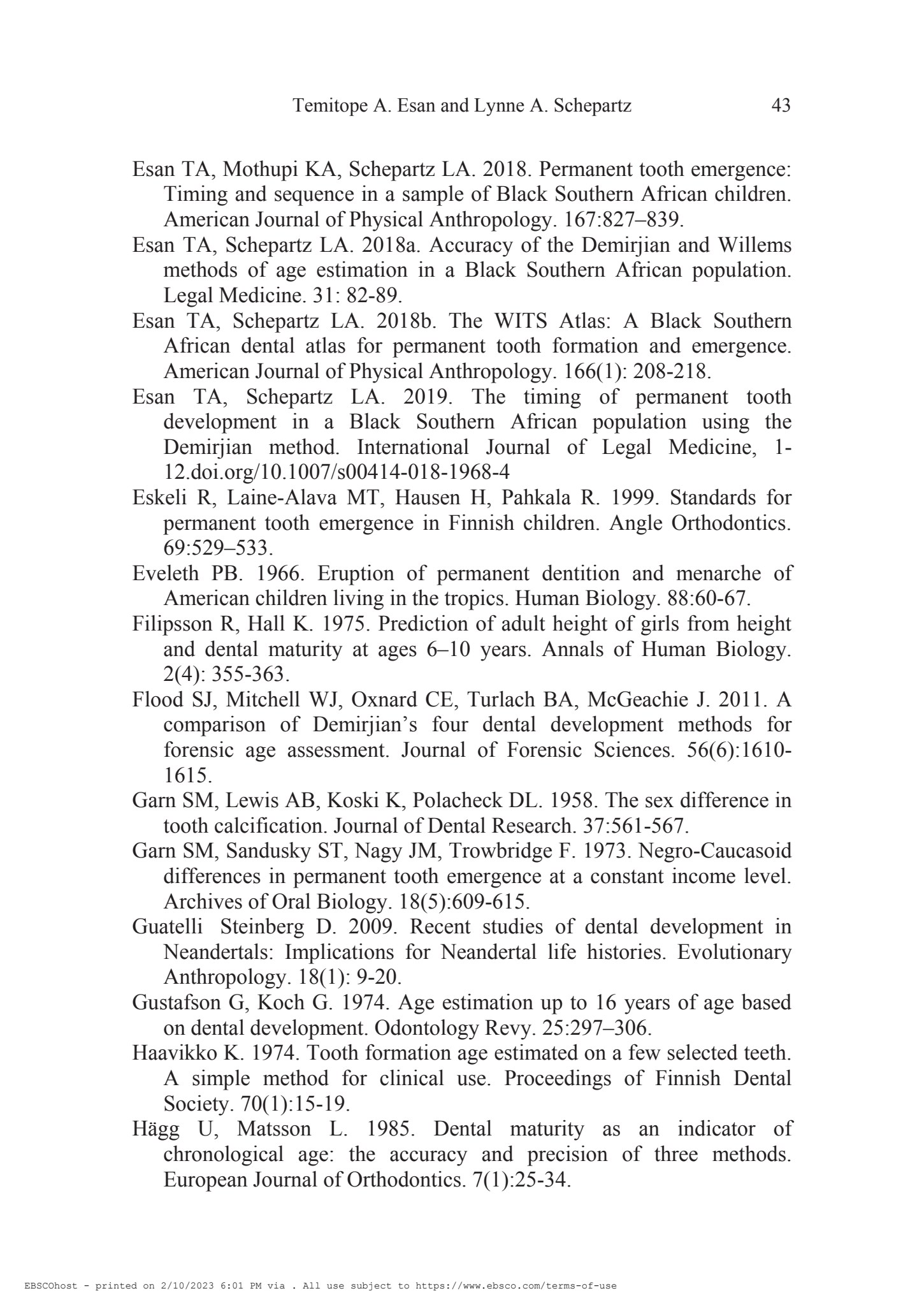 Temitope A. Esan and Lynne A. Schepartz 43

Esan TA, Mothupi KA, Schepartz LA. 2018. Permanent tooth emergence: Timing and sequence in a sample of Black Southern African children. American Journal of Physical Anthropology. 167:827–839.

Esan TA, Schepartz LA. 2018a. Accuracy of the Demirjian and Willems methods of age estimation in a Black Southern African population. Legal Medicine. 31: 82-89.

Esan TA, Schepartz LA. 2018b. The WITS Atlas: A Black Southern African dental atlas for permanent tooth formation and emergence. American Journal of Physical Anthropology. 166(1): 208-218.

Esan TA, Schepartz LA. 2019. The timing of permanent tooth development in a Black Southern African population using the Demirjian method. International Journal of Legal Medicine, 1-12.doi.org/10.1007/s00414-018-1968-4

Eskeli R, Laine-Alava MT, Hausen H, Pahkala R. 1999. Standards for permanent tooth emergence in Finnish children. Angle Orthodontics. 69:529–533.

Eveleth PB. 1966. Eruption of permanent dentition and menarche of American children living in the tropics. Human Biology. 88:60-67.

Filipsson R, Hall K. 1975. Prediction of adult height of girls from height and dental maturity at ages 6–10 years. Annals of Human Biology. 2(4): 355-363.

Flood SJ, Mitchell WJ, Oxnard CE, Turlach BA, McGeachie J. 2011. A comparison of Demirjian's four dental development methods for forensic age assessment. Journal of Forensic Sciences. 56(6):1610-1615.

Garn SM, Lewis AB, Koski K, Polacheck DL. 1958. The sex difference in tooth calcification. Journal of Dental Research. 37:561-567.

Garn SM, Sandusky ST, Nagy JM, Trowbridge F. 1973. Negro-Caucasoid differences in permanent tooth emergence at a constant income level. Archives of Oral Biology. 18(5):609-615.

Guatelli Steinberg D. 2009. Recent studies of dental development in Neandertals: Implications for Neandertal life histories. Evolutionary Anthropology. 18(1): 9-20.

Gustafson G, Koch G. 1974. Age estimation up to 16 years of age based on dental development. Odontology Revy. 25:297–306.

Haavikko K. 1974. Tooth formation age estimated on a few selected teeth. A simple method for clinical use. Proceedings of Finnish Dental Society. 70(1):15-19.

Hägg U, Matsson L. 1985. Dental maturity as an indicator of chronological age: the accuracy and precision of three methods. European Journal of Orthodontics. 7(1):25-34.

EBSCOhost - printed on 2/10/2023 6:01 PM via . All use subject to https://www.ebsco.com/terms-of-use